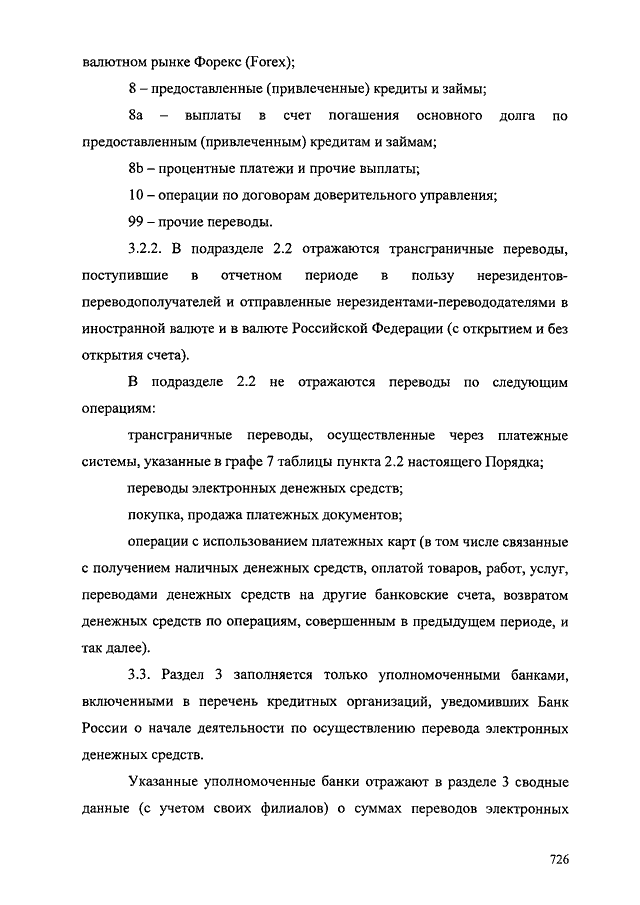 валютном рынке Форекс (Forex);

8 – предоставленные (привлеченные) кредиты и займы;

8a – выплаты в счет погашения основного долга по предоставленным (привлеченным) кредитам и займам;

8b – процентные платежи и прочие выплаты;

10 – операции по договорам доверительного управления;

99 – прочие переводы.

3.2.2. В подразделе 2.2 отражаются трансграничные переводы, поступившие в отчетном периоде в пользу нерезидентов-переводополучателей и отправленные нерезидентами-перевододателями в иностранной валюте и в валюте Российской Федерации (с открытием и без открытия счета).

В подразделе 2.2 не отражаются переводы по следующим операциям:

трансграничные переводы, осуществленные через платежные системы, указанные в графе 7 таблицы пункта 2.2 настоящего Порядка;

переводы электронных денежных средств;

покупка, продажа платежных документов;

операции с использованием платежных карт (в том числе связанные с получением наличных денежных средств, оплатой товаров, работ, услуг, переводами денежных средств на другие банковские счета, возвратом денежных средств по операциям, совершенным в предыдущем периоде, и так далее).

3.3. Раздел 3 заполняется только уполномоченными банками, включенными в перечень кредитных организаций, уведомивших Банк России о начале деятельности по осуществлению перевода электронных денежных средств.

Указанные уполномоченные банки отражают в разделе 3 сводные данные (с учетом своих филиалов) о суммах переводов электронных

726